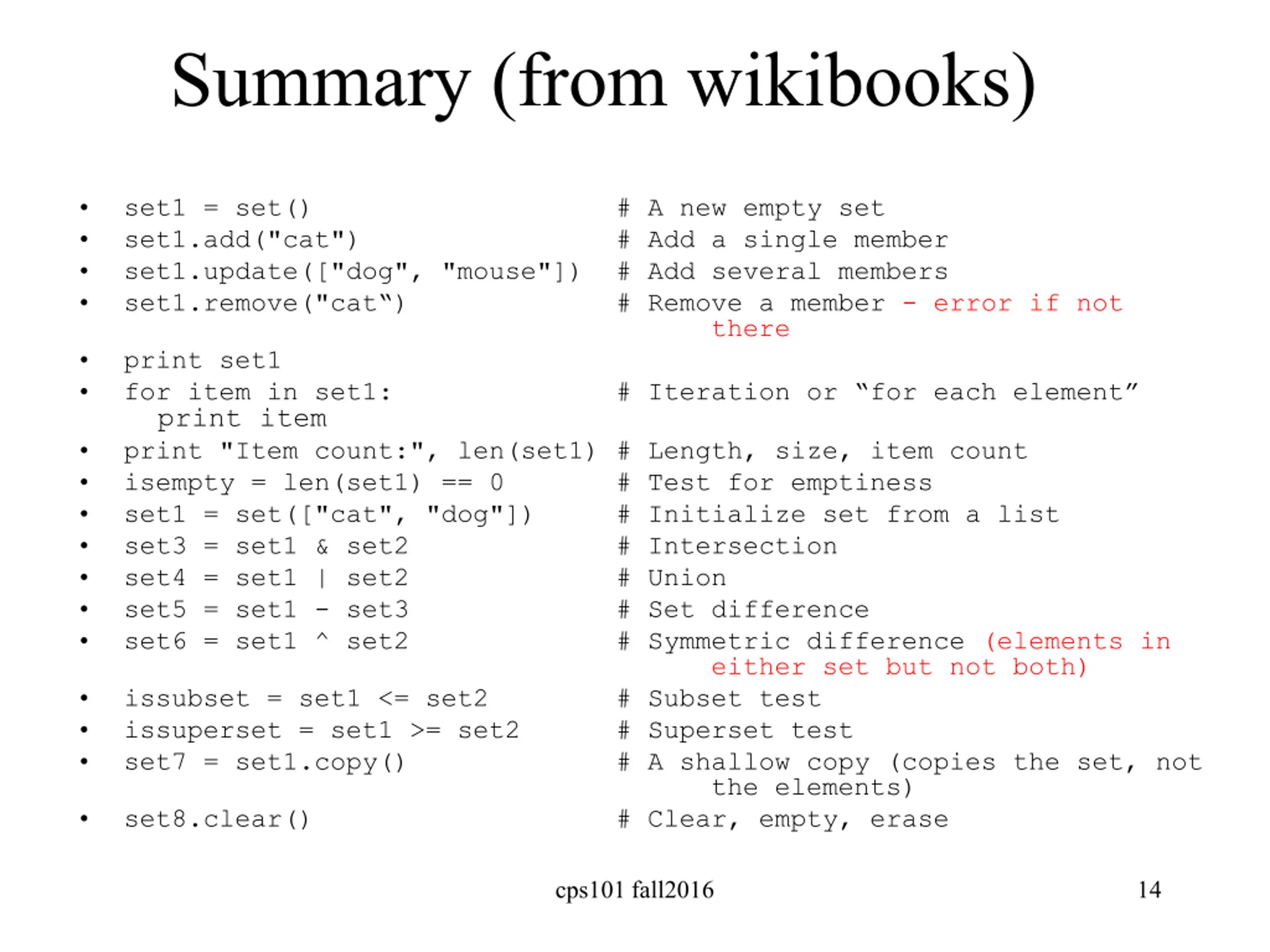 Summary (from wikibooks)

• set1 = set() # A new empty set
• set1.add("cat") # Add a single member
• set1.update(["dog", "mouse"]) # Add several members
• set1.remove("cat") # Remove a member - error if not there
• print set1
• for item in set1: # Iteration or "for each element"
print item
• print "Item count:", len(set1) # Length, size, item count
• isempty = len(set1) == 0 # Test for emptiness
• set1 = set(["cat", "dog"]) # Initialize set from a list
• set3 = set1 & set2 # Intersection
• set4 = set1 | set2 # Union
• set5 = set1 - set3 # Set difference
• set6 = set1 ^ set2 # Symmetric difference (elements in either set but not both)
• issubset = set1 <= set2 # Subset test
• issuperset = set1 >= set2 # Superset test
• set7 = set1.copy() # A shallow copy (copies the set, not the elements)
• set8.clear() # Clear, empty, erase

cps101 fall2016

14